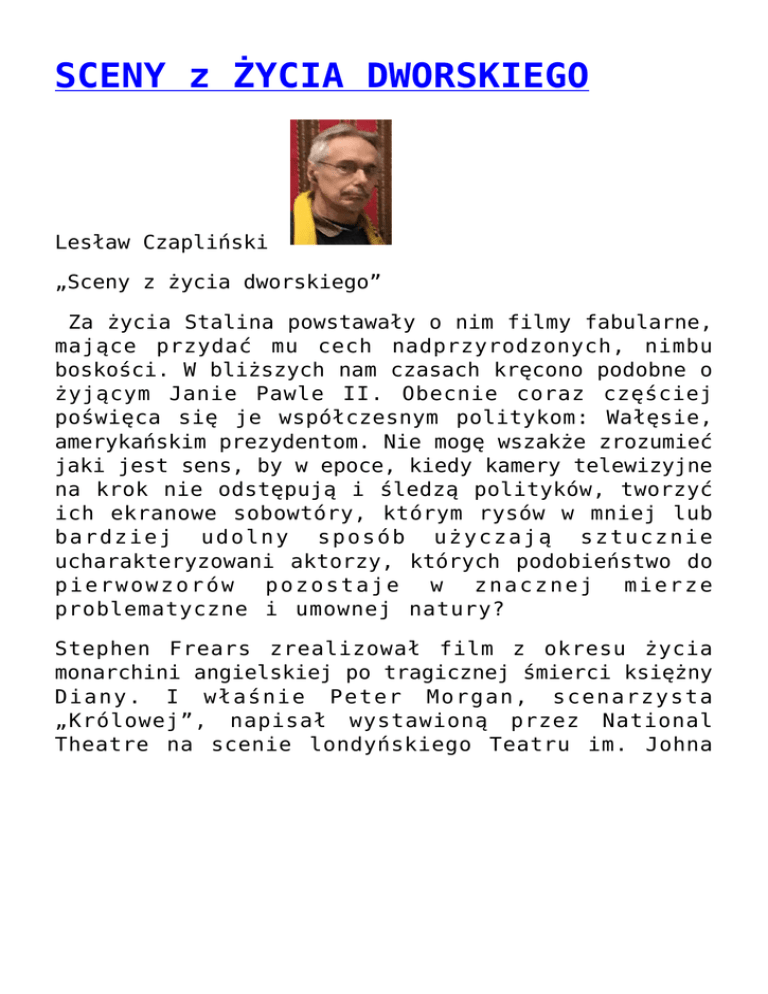 SCENY z ŻYCIA DWORSKIEGO

Lesław Czapliński

„Sceny z życia dworskiego”

Za życia Stalina powstawały o nim filmy fabularne, mające przydać mu cech nadprzyrodzonych, nimbu boskości. W bliższych nam czasach kręcono podobne o żyjącym Janie Pawle II. Obecnie coraz częściej poświęca się je współczesnym politykom: Wałęsie, amerykańskim prezydentom. Nie mogę wszakże zrozumieć jaki jest sens, by w epoce, kiedy kamery telewizyjne na krok nie odstępują i śledzą polityków, tworzyć ich ekranowe sobowtóry, którym rysów w mniej lub bardziej udolny sposób użyczają sztucznie ucharakteryzowani aktorzy, których podobieństwo do pierwowzorów pozostaje w znacznej mierze problematyczne i umownej natury?

Stephen Frears zrealizował film z okresu życia monarchini angielskiej po tragicznej śmierci księżny Diany. I właśnie Peter Morgan, scenarzysta „Królowej”, napisał wystawioną przez National Theatre na scenie londyńskiego Teatru im. Johna